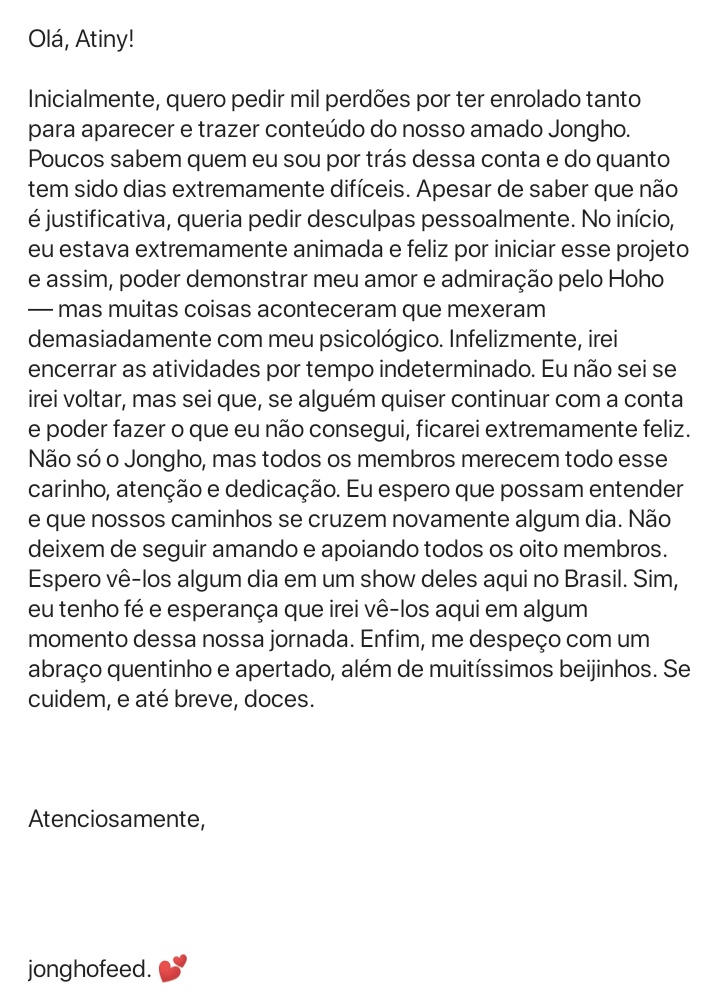 Olá, Atiny!

Inicialmente, quero pedir mil perdões por ter enrolado tanto para aparecer e trazer conteúdo do nosso amado Jongho. Poucos sabem quem eu sou por trás dessa conta e do quanto tem sido dias extremamente difíceis. Apesar de saber que não é justificativa, queria pedir desculpas pessoalmente. No início, eu estava extremamente animada e feliz por iniciar esse projeto e assim, poder demonstrar meu amor e admiração pelo Hoho — mas muitas coisas aconteceram que mexeram demasiadamente com meu psicológico. Infelizmente, irei encerrar as atividades por tempo indeterminado. Eu não sei se irei voltar, mas sei que, se alguém quiser continuar com a conta e poder fazer o que eu não consegui, ficarei extremamente feliz. Não só o Jongho, mas todos os membros merecem todo esse carinho, atenção e dedicação. Eu espero que possam entender e que nossos caminhos se cruzem novamente algum dia. Não deixem de seguir amando e apoiando todos os oito membros. Espero vê-los algum dia em um show deles aqui no Brasil. Sim, eu tenho fé e esperança que irei vê-los aqui em algum momento dessa nossa jornada. Enfim, me despeço com um abraço quentinho e apertado, além de muitíssimos beijinhos. Se cuidem, e até breve, doces.

Atenciosamente,

jonghofeed. 💕